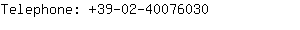 Telephone: +39-02-40076030